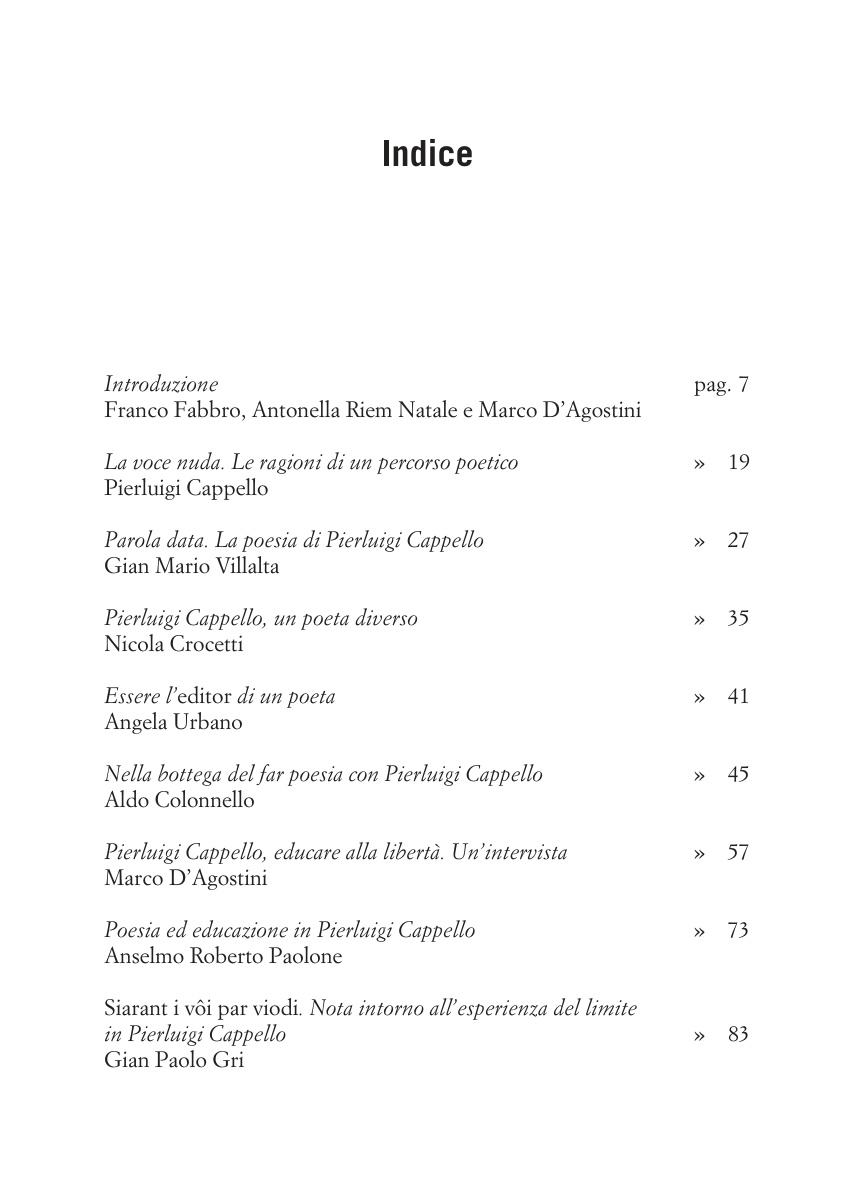 Indice

Introduzione pag. 7
Franco Fabbro, Antonella Riem Natale e Marco D'Agostini

La voce nuda. Le ragioni di un percorso poetico » 19
Pierluigi Cappello

Parola data. La poesia di Pierluigi Cappello » 27
Gian Mario Villalta

Pierluigi Cappello, un poeta diverso » 35
Nicola Crocetti

Essere l'editor di un poeta » 41
Angela Urbano

Nella bottega del far poesia con Pierluigi Cappello » 45
Aldo Colonnello

Pierluigi Cappello, educare alla libertà. Un'intervista » 57
Marco D'Agostini

Poesia ed educazione in Pierluigi Cappello » 73
Anselmo Roberto Paolone

Siarant i vôi par viodi. Nota intorno all'esperienza del limite in Pierluigi Cappello » 83
Gian Paolo Gri